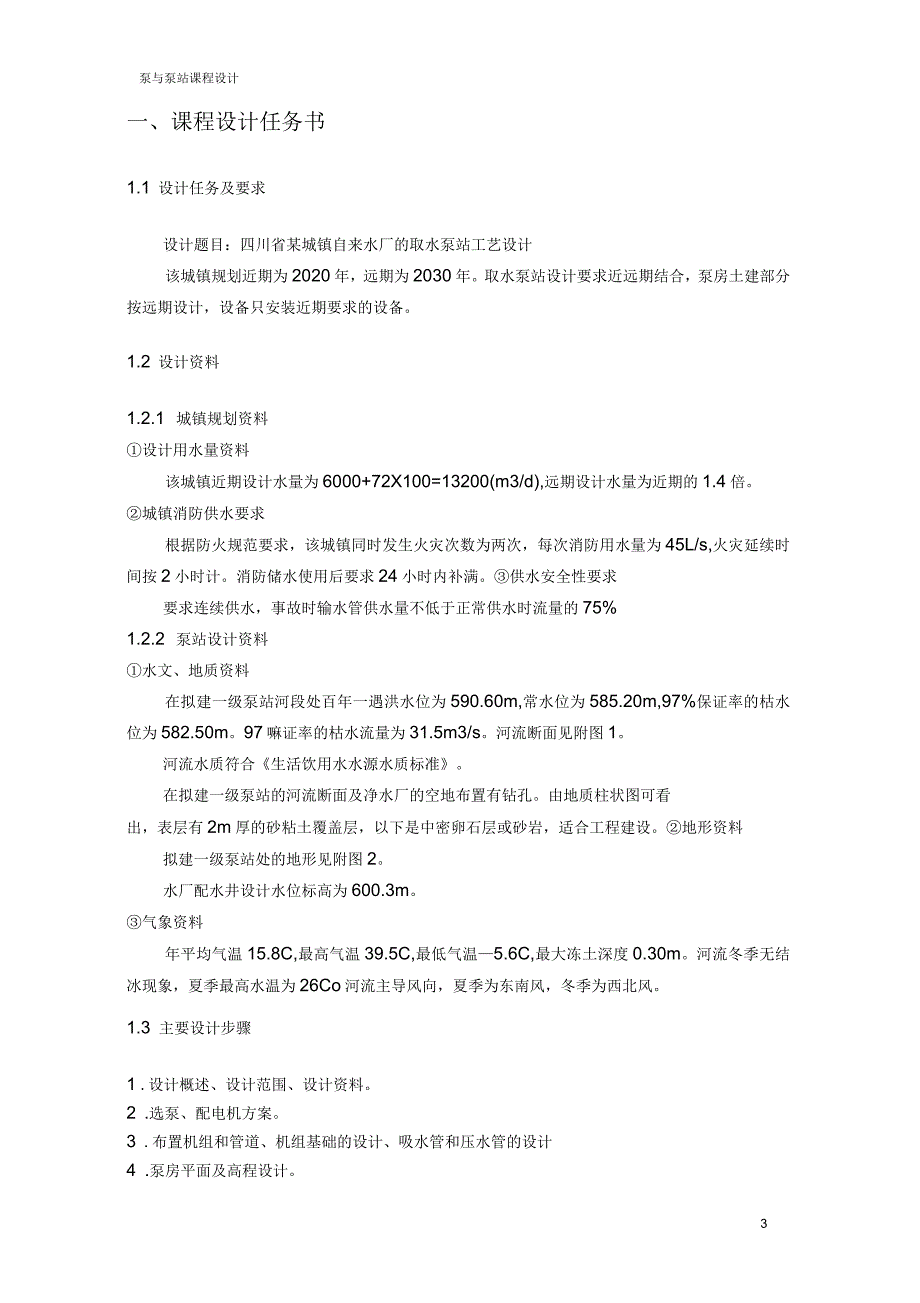 泵与泵站课程设计

一、课程设计任务书

1.1 设计任务及要求

设计题目：四川省某城镇自来水厂的取水泵站工艺设计

该城镇规划近期为2020年，远期为2030年。取水泵站设计要求近远期结合，泵房土建部分按远期设计，设备只安装近期要求的设备。

1.2 设计资料

1.2.1 城镇规划资料

①设计用水量资料

该城镇近期设计水量为6000+72X100=13200(m3/d),远期设计水量为近期的1.4倍。

②城镇消防供水要求

根据防火规范要求，该城镇同时发生火灾次数为两次，每次消防用水量为45L/s,火灾延续时间按2小时计。消防储水使用后要求24小时内补满。③供水安全性要求

要求连续供水，事故时输水管供水量不低于正常供水时流量的75%

1.2.2 泵站设计资料

①水文、地质资料

在拟建一级泵站河段处百年一遇洪水位为590.60m,常水位为585.20m,97%保证率的枯水位为582.50m。97嘛证率的枯水流量为31.5m3/s。河流断面见附图1。

河流水质符合《生活饮用水水源水质标准》。

在拟建一级泵站的河流断面及净水厂的空地布置有钻孔。由地质柱状图可看出，表层有2m厚的砂粘土覆盖层，以下是中密卵石层或砂岩，适合工程建设。②地形资料

拟建一级泵站处的地形见附图2。

水厂配水井设计水位标高为600.3m。

③气象资料

年平均气温15.8C,最高气温39.5C,最低气温—5.6C,最大冻土深度0.30m。河流冬季无结冰现象，夏季最高水温为26Co河流主导风向，夏季为东南风，冬季为西北风。

1.3 主要设计步骤

1 . 设计概述、设计范围、设计资料。

2 .选泵、配电机方案。

3 . 布置机组和管道、机组基础的设计、吸水管和压水管的设计

4 .泵房平面及高程设计。

3